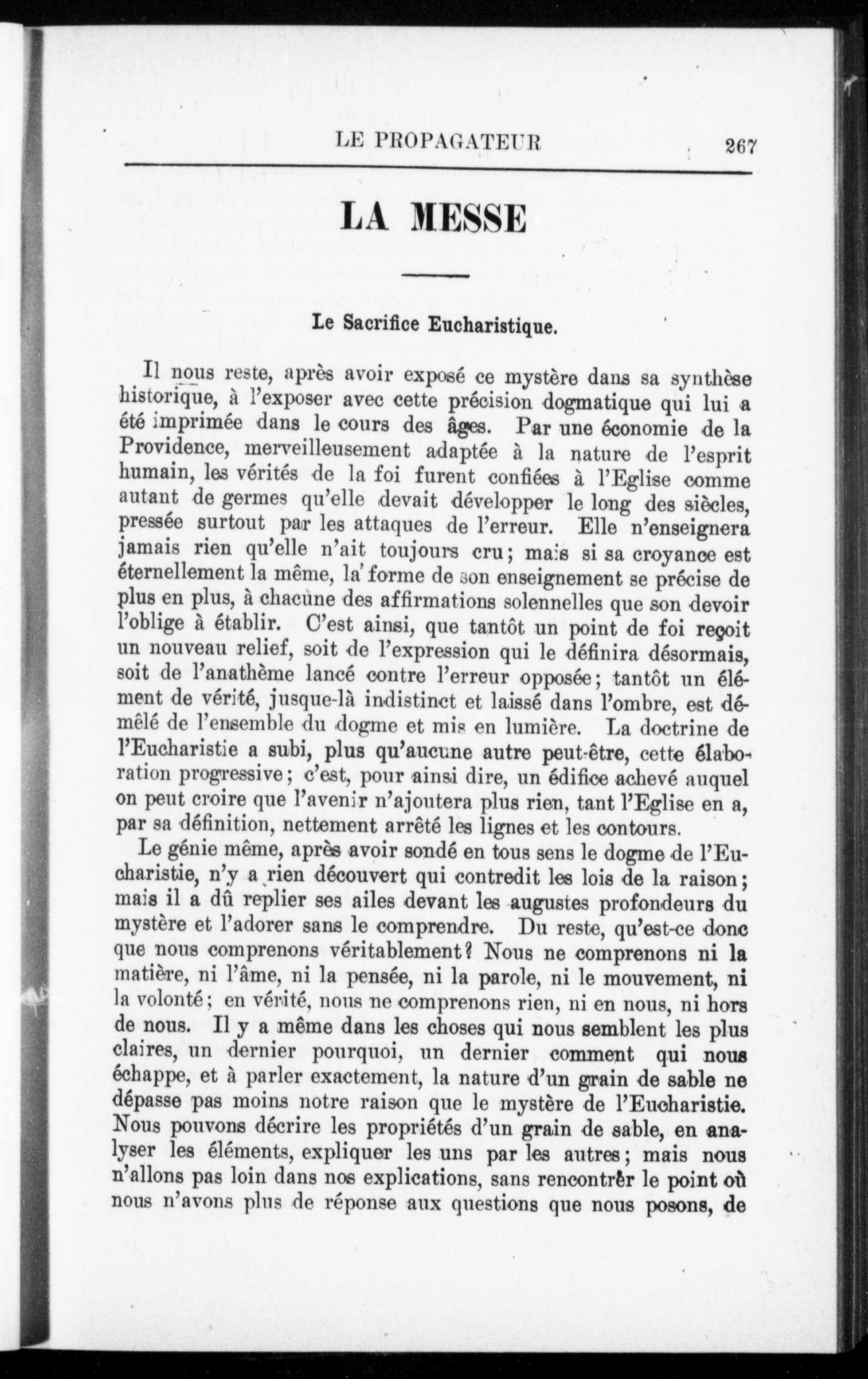 LE PROPAGATEUR 267

LA MESSE

Le Sacrifice Eucharistique.

Il nous reste, après avoir exposé ce mystère dans sa synthèse historique, à l'exposer avec cette précision dogmatique qui lui a été imprimée dans le cours des âges. Par une économie de la Providence, merveilleusement adaptée à la nature de l'esprit humain, les vérités de la foi furent confiées à l'Eglise comme autant de germes qu'elle devait développer le long des siècles, pressée surtout par les attaques de l'erreur. Elle n'enseignera jamais rien qu'elle n'ait toujours cru; mais si sa croyance est éternellement la même, la forme de son enseignement se précise de plus en plus, à chacune des affirmations solennelles que son devoir l'oblige à établir. C'est ainsi, que tantôt un point de foi reçoit un nouveau relief, soit de l'expression qui le définira désormais, soit de l'anathème lancé contre l'erreur opposée; tantôt un élément de vérité, jusque-là indistinct et laissé dans l'ombre, est démêlé de l'ensemble du dogme et mis en lumière. La doctrine de l'Eucharistie a subi, plus qu'aucune autre peut-être, cette élaboration progressive; c'est, pour ainsi dire, un édifice achevé auquel on peut croire que l'avenir n'ajoutera plus rien, tant l'Eglise en a, par sa définition, nettement arrêté les lignes et les contours.

Le génie même, après avoir sondé en tous sens le dogme de l'Eucharistie, n'y a rien découvert qui contredit les lois de la raison; mais il a dû replier ses ailes devant les augustes profondeurs du mystère et l'adorer sans le comprendre. Du reste, qu'est-ce donc que nous comprenons véritablement? Nous ne comprenons ni la matière, ni l'âme, ni la pensée, ni la parole, ni le mouvement, ni la volonté; en vérité, nous ne comprenons rien, ni en nous, ni hors de nous. Il y a même dans les choses qui nous semblent les plus claires, un dernier pourquoi, un dernier comment qui nous échappe, et à parler exactement, la nature d'un grain de sable ne dépasse pas moins notre raison que le mystère de l'Eucharistie. Nous pouvons décrire les propriétés d'un grain de sable, en analyser les éléments, expliquer les uns par les autres; mais nous n'allons pas loin dans nos explications, sans rencontrer le point où nous n'avons plus de réponse aux questions que nous posons, de